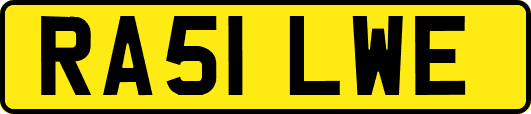 RA51 LWE